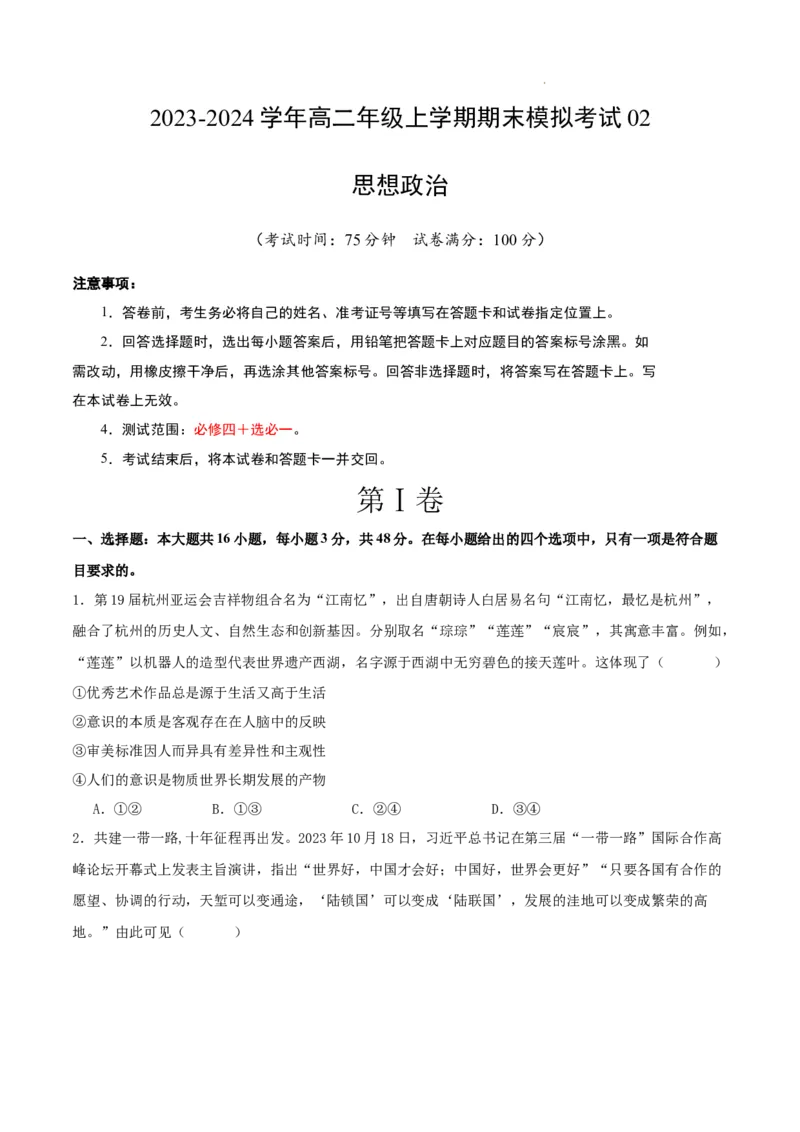 2023-2024 学年高二年级上学期期末模拟考试 02

思想政治

（考试时间：75 分钟　试卷满分：100 分）

注意事项：

1．答卷前，考生务必将自己的姓名、准考证号等填写在答题卡和试卷指定位置上。

2．回答选择题时，选出每小题答案后，用铅笔把答题卡上对应题目的答案标号涂黑。如需改动，用橡皮擦干净后，再选涂其他答案标号。回答非选择题时，将答案写在答题卡上。写在本试卷上无效。

4．测试范围：必修四＋选必一。

5．考试结束后，将本试卷和答题卡一并交回。

第 I 卷

一、选择题：本大题共 16 小题，每小题 3 分，共 48 分。在每小题给出的四个选项中，只有一项是符合题目要求的。

1．第 19 届杭州亚运会吉祥物组合名为“江南忆”，出自唐朝诗人白居易名句“江南忆，最忆是杭州”，融合了杭州的历史人文、自然生态和创新基因。分别取名“琮琮”“莲莲”“宸宸”，其寓意丰富。例如，“莲莲”以机器人的造型代表世界遗产西湖，名字源于西湖中无穷碧色的接天莲叶。这体现了（　　）

①优秀艺术作品总是源于生活又高于生活

②意识的本质是客观存在在人脑中的反映

③审美标准因人而异具有差异性和主观性

④人们的意识是物质世界长期发展的产物

A．①②　　B．①③　　C．②④　　D．③④

2．共建一带一路,十年征程再出发。2023 年 10 月 18 日，习近平总书记在第三届“一带一路”国际合作高峰论坛开幕式上发表主旨演讲，指出“世界好，中国才会好；中国好，世界会更好”“只要各国有合作的愿望、协调的行动，天堑可以变通途，‘陆锁国’可以变成‘陆联国’，发展的洼地可以变成繁荣的高地。”由此可见（　　）